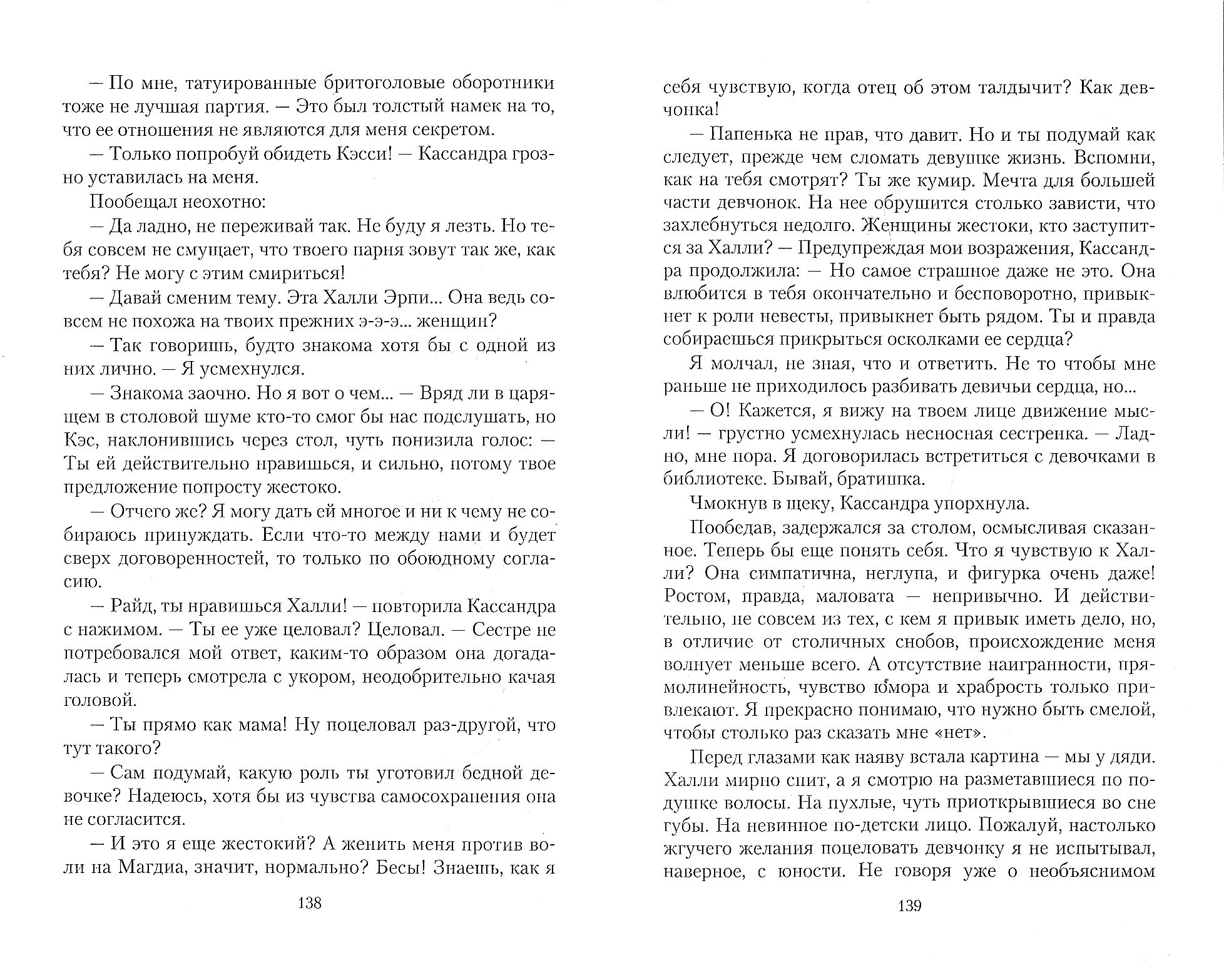 — По мне, татуированные бритоголовые оборотники тоже не лучшая партия. — Это был толстый намек на то, что ее отношения не являются для меня секретом.

— Только попробуй обидеть Кэсси! — Кассандра грозно уставилась на меня.

Пообещал неохотно:

— Да ладно, не переживай так. Не буду я лезть. Но тебя совсем не смущает, что твоего парня зовут так же, как тебя? Не могу с этим смириться!

— Давай сменим тему. Эта Халли Эрпи... Она ведь совсем не похожа на твоих прежних э-э-э... женщин?

— Так говоришь, будто знакома хотя бы с одной из них лично. — Я усмехнулся.

— Знакома заочно. Но я вот о чем... — Вряд ли в царящем в столовой шуме кто-то смог бы нас подслушать, но Кэс, наклонившись через стол, чуть понизила голос: — Ты ей действительно нравишься, и сильно, потому твое предложение попросту жестоко.

— Отчего же? Я могу дать ей многое и ни к чему не собираюсь принуждать. Если что-то между нами и будет сверх договоренностей, то только по обоюдному согласию.

— Райд, ты нравишься Халли! — повторила Кассандра с нажимом. — Ты ее уже целовал? Целовал. — Сестре не потребовался мой ответ, каким-то образом она догадалась и теперь смотрела с укором, неодобрительно качая головой.

— Ты прямо как мама! Ну поцеловал раз-другой, что тут такого?

— Сам подумай, какую роль ты уготовил бедной девочке? Надеюсь, хотя бы из чувства самосохранения она не согласится.

— И это я еще жестокий? А женить меня против воли на Магдиа, значит, нормально? Бесы! Знаешь, как я

138

себя чувствую, когда отец об этом талдычит? Как девчонка!

— Папенька не прав, что давит. Но и ты подумай как следует, прежде чем сломать девушке жизнь. Вспомни, как на тебя смотрят? Ты же кумир. Мечта для большей части девчонок. На нее обрушится столько зависти, что захлебнуться недолго. Женщины жестоки, кто заступится за Халли? — Предупреждая мои возражения, Кассандра продолжила: — Но самое страшное даже не это. Она влюбится в тебя окончательно и бесповоротно, привыкнет к роли невесты, привыкнет быть рядом. Ты и правда собираешься прикрыться осколками ее сердца?

Я молчал, не зная, что и ответить. Не то чтобы мне раньше не приходилось разбивать девичьи сердца, но...

— О! Кажется, я вижу на твоем лице движение мысли! — грустно усмехнулась несносная сестренка. — Ладно, мне пора. Я договорилась встретиться с девочками в библиотеке. Бывай, братишка.

Чмокнув в щеку, Кассандра упорхнула.

Пообедав, задержался за столом, осмысливая сказанное. Теперь бы еще понять себя. Что я чувствую к Халли? Она симпатична, неглупа, и фигурка очень даже! Ростом, правда, маловата — непривычно. И действительно, не совсем из тех, с кем я привык иметь дело, но, в отличие от столичных снобов, происхождение меня волнует меньше всего. А отсутствие наигранности, прямолинейность, чувство юмора и храбрость только привлекают. Я прекрасно понимаю, что нужно быть смелой, чтобы столько раз сказать мне «нет».

Перед глазами как наяву встала картина — мы у дяди. Халли мирно спит, а я смотрю на разметавшиеся по подушке волосы. На пухлые, чуть приоткрывшиеся во сне губы. На невинное по-детски лицо. Пожалуй, настолько жгучего желания поцеловать девчонку я не испытывал, наверное, с юности. Не говоря уже о необъяснимом

139